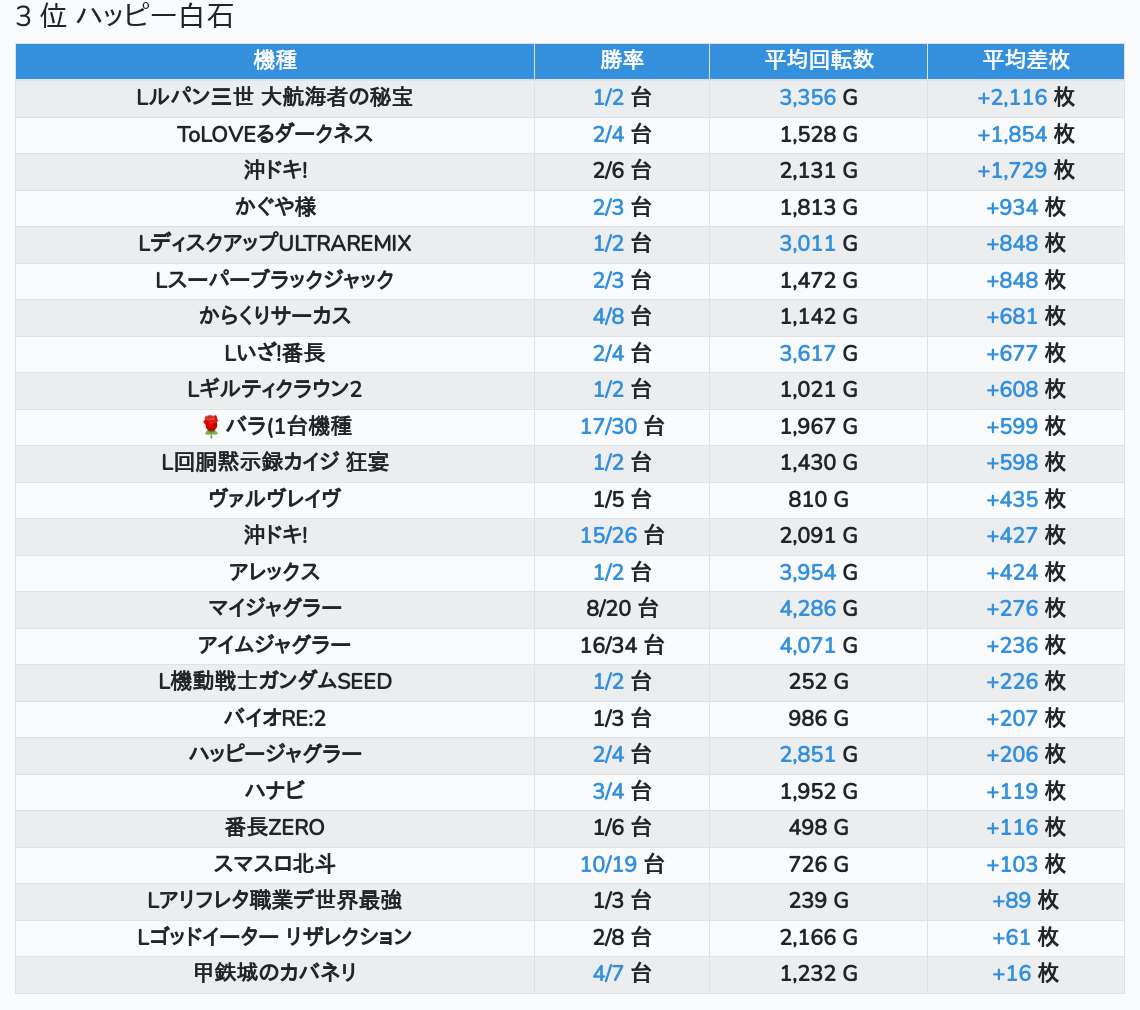 3 位 ハッピー白石

| 機種 | 勝率 | 平均回転数 | 平均差枚 |
|---|---|---|---|
| Lルパン三世 大航海者の秘宝 | 1/2 台 | 3,356 G | +2,116 枚 |
| ToLOVEるダークネス | 2/4 台 | 1,528 G | +1,854 枚 |
| 沖ドキ! | 2/6 台 | 2,131 G | +1,729 枚 |
| かぐや様 | 2/3 台 | 1,813 G | +934 枚 |
| LディスクアップULTRAREMIX | 1/2 台 | 3,011 G | +848 枚 |
| Lスーパーブラックジャック | 2/3 台 | 1,472 G | +848 枚 |
| からくりサーカス | 4/8 台 | 1,142 G | +681 枚 |
| Lいざ!番長 | 2/4 台 | 3,617 G | +677 枚 |
| Lギルティクラウン2 | 1/2 台 | 1,021 G | +608 枚 |
| 🌹バラ(1台機種 | 17/30 台 | 1,967 G | +599 枚 |
| L回胴黙示録カイジ 狂宴 | 1/2 台 | 1,430 G | +598 枚 |
| ヴァルヴレイヴ | 1/5 台 | 810 G | +435 枚 |
| 沖ドキ! | 15/26 台 | 2,091 G | +427 枚 |
| アレックス | 1/2 台 | 3,954 G | +424 枚 |
| マイジャグラー | 8/20 台 | 4,286 G | +276 枚 |
| アイムジャグラー | 16/34 台 | 4,071 G | +236 枚 |
| L機動戦士ガンダムSEED | 1/2 台 | 252 G | +226 枚 |
| バイオRE:2 | 1/3 台 | 986 G | +207 枚 |
| ハッピージャグラー | 2/4 台 | 2,851 G | +206 枚 |
| ハナビ | 3/4 台 | 1,952 G | +119 枚 |
| 番長ZERO | 1/6 台 | 498 G | +116 枚 |
| スマスロ北斗 | 10/19 台 | 726 G | +103 枚 |
| Lアリフレタ職業デ世界最強 | 1/3 台 | 239 G | +89 枚 |
| Lゴッドイーター リザレクション | 2/8 台 | 2,166 G | +61 枚 |
| 甲鉄城のカバネリ | 4/7 台 | 1,232 G | +16 枚 |